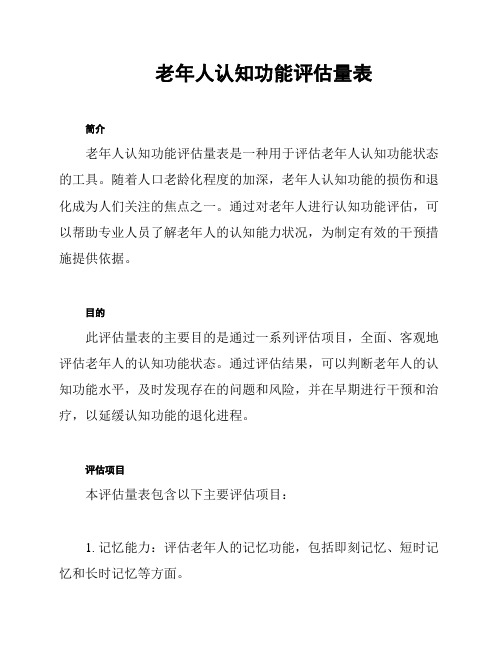 老年人认知功能评估量表

简介

老年人认知功能评估量表是一种用于评估老年人认知功能状态的工具。随着人口老龄化程度的加深，老年人认知功能的损伤和退化成为人们关注的焦点之一。通过对老年人进行认知功能评估，可以帮助专业人员了解老年人的认知能力状况，为制定有效的干预措施提供依据。

目的

此评估量表的主要目的是通过一系列评估项目，全面、客观地评估老年人的认知功能状态。通过评估结果，可以判断老年人的认知功能水平，及时发现存在的问题和风险，并在早期进行干预和治疗，以延缓认知功能的退化进程。

评估项目

本评估量表包含以下主要评估项目：

1. 记忆能力：评估老年人的记忆功能，包括即刻记忆、短时记忆和长时记忆等方面。